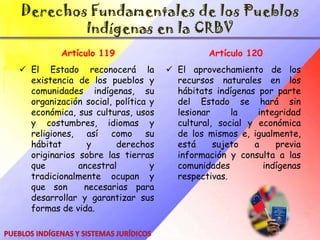 Derechos Fundamentales de los Pueblos Indígenas en la CRBV

Artículo 119

✓ El Estado reconocerá la existencia de los pueblos y comunidades indígenas, su organización social, política y económica, sus culturas, usos y costumbres, idiomas y religiones, así como su hábitat y derechos originarios sobre las tierras que ancestral y tradicionalmente ocupan y que son necesarias para desarrollar y garantizar sus formas de vida.

Artículo 120

✓ El aprovechamiento de los recursos naturales en los hábitats indígenas por parte del Estado se hará sin lesionar la integridad cultural, social y económica de los mismos e, igualmente, está sujeto a previa información y consulta a las comunidades indígenas respectivas.

PUEBLOS INDÍGENAS Y SISTEMAS JURÍDICOS